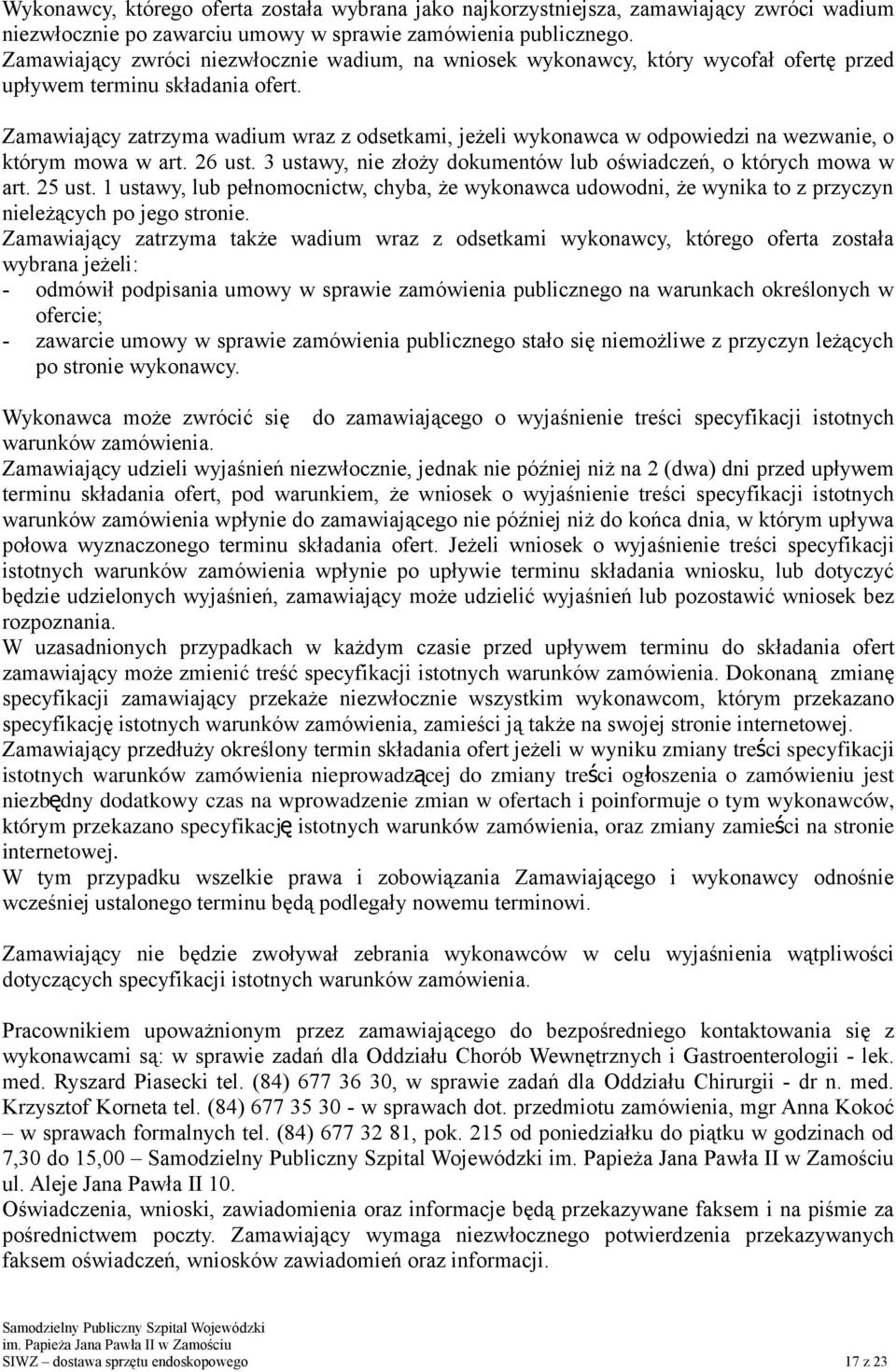 Wykonawcy, którego oferta została wybrana jako najkorzystniejsza, zamawiający zwróci wadium niezwłocznie po zawarciu umowy w sprawie zamówienia publicznego.
Zamawiający zwróci niezwłocznie wadium, na wniosek wykonawcy, który wycofał ofertę przed upływem terminu składania ofert.

Zamawiający zatrzyma wadium wraz z odsetkami, jeżeli wykonawca w odpowiedzi na wezwanie, o którym mowa w art. 26 ust. 3 ustawy, nie złoży dokumentów lub oświadczeń, o których mowa w art. 25 ust. 1 ustawy, lub pełnomocnictw, chyba, że wykonawca udowodni, że wynika to z przyczyn nieleżących po jego stronie.
Zamawiający zatrzyma także wadium wraz z odsetkami wykonawcy, którego oferta została wybrana jeżeli:
- odmówił podpisania umowy w sprawie zamówienia publicznego na warunkach określonych w ofercie;
- zawarcie umowy w sprawie zamówienia publicznego stało się niemożliwe z przyczyn leżących po stronie wykonawcy.

Wykonawca może zwrócić się do zamawiającego o wyjaśnienie treści specyfikacji istotnych warunków zamówienia.
Zamawiający udzieli wyjaśnień niezwłocznie, jednak nie później niż na 2 (dwa) dni przed upływem terminu składania ofert, pod warunkiem, że wniosek o wyjaśnienie treści specyfikacji istotnych warunków zamówienia wpłynie do zamawiającego nie później niż do końca dnia, w którym upływa połowa wyznaczonego terminu składania ofert. Jeżeli wniosek o wyjaśnienie treści specyfikacji istotnych warunków zamówienia wpłynie po upływie terminu składania wniosku, lub dotyczyć będzie udzielonych wyjaśnień, zamawiający może udzielić wyjaśnień lub pozostawić wniosek bez rozpoznania.
W uzasadnionych przypadkach w każdym czasie przed upływem terminu do składania ofert zamawiający może zmienić treść specyfikacji istotnych warunków zamówienia. Dokonaną zmianę specyfikacji zamawiający przekaże niezwłocznie wszystkim wykonawcom, którym przekazano specyfikację istotnych warunków zamówienia, zamieści ją także na swojej stronie internetowej.
Zamawiający przedłuży określony termin składania ofert jeżeli w wyniku zmiany treści specyfikacji istotnych warunków zamówienia nieprowadzącej do zmiany treści ogłoszenia o zamówieniu jest niezbędny dodatkowy czas na wprowadzenie zmian w ofertach i poinformuje o tym wykonawców, którym przekazano specyfikację istotnych warunków zamówienia, oraz zmiany zamieści na stronie internetowej.
W tym przypadku wszelkie prawa i zobowiązania Zamawiającego i wykonawcy odnośnie wcześniej ustalonego terminu będą podlegały nowemu terminowi.

Zamawiający nie będzie zwoływał zebrania wykonawców w celu wyjaśnienia wątpliwości dotyczących specyfikacji istotnych warunków zamówienia.

Pracownikiem upoważnionym przez zamawiającego do bezpośredniego kontaktowania się z wykonawcami są: w sprawie zadań dla Oddziału Chorób Wewnętrznych i Gastroenterologii - lek. med. Ryszard Piasecki tel. (84) 677 36 30, w sprawie zadań dla Oddziału Chirurgii - dr n. med. Krzysztof Korneta tel. (84) 677 35 30 - w sprawach dot. przedmiotu zamówienia, mgr Anna Kokoć – w sprawach formalnych tel. (84) 677 32 81, pok. 215 od poniedziałku do piątku w godzinach od 7,30 do 15,00 – Samodzielny Publiczny Szpital Wojewódzki im. Papieża Jana Pawła II w Zamościu ul. Aleje Jana Pawła II 10.
Oświadczenia, wnioski, zawiadomienia oraz informacje będą przekazywane faksem i na piśmie za pośrednictwem poczty. Zamawiający wymaga niezwłocznego potwierdzenia przekazywanych faksem oświadczeń, wniosków zawiadomień oraz informacji.

Samodzielny Publiczny Szpital Wojewódzki
im. Papieża Jana Pawła II w Zamościu
SIWZ – dostawa sprzętu endoskopowego 17 z 23